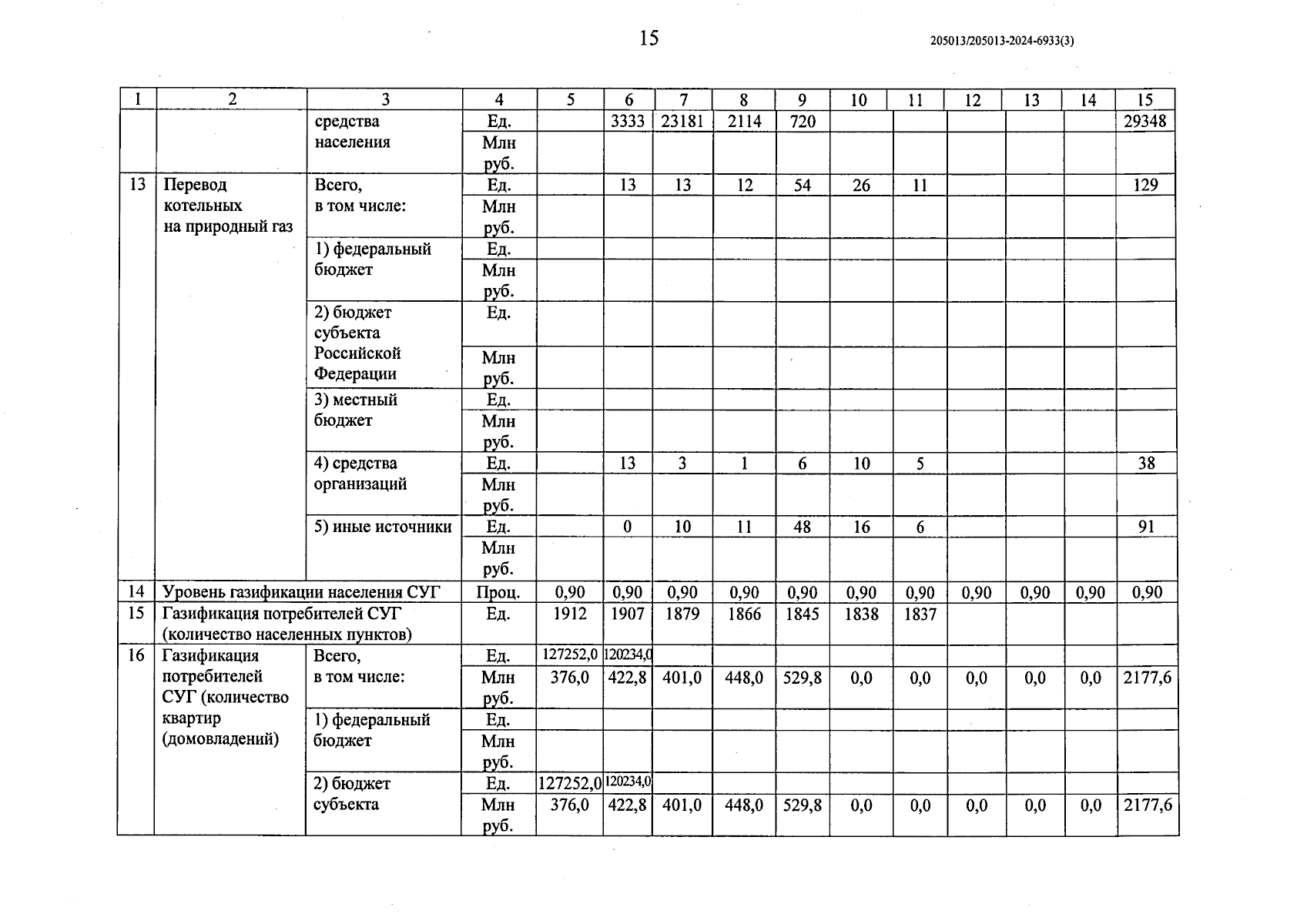 15

205013/205013-2024-6933(3)

| 1 | 2 | 3 | 4 | 5 | 6 | 7 | 8 | 9 | 10 | 11 | 12 | 13 | 14 | 15 |
|---|---|---|---|---|---|---|---|---|---|---|---|---|---|---|
| | | средства населения | Ед. | | 3333 | 23181 | 2114 | 720 | | | | | | 29348 |
| | | | Млн руб. | | | | | | | | | | | |
| 13 | Перевод котельных на природный газ | Всего, в том числе: | Ед. | | 13 | 13 | 12 | 54 | 26 | 11 | | | | 129 |
| | | | Млн руб. | | | | | | | | | | | |
| | | 1) федеральный бюджет | Ед. | | | | | | | | | | | |
| | | | Млн руб. | | | | | | | | | | | |
| | | 2) бюджет субъекта Российской Федерации | Ед. | | | | | | | | | | | |
| | | | Млн руб. | | | | | | | | | | | |
| | | 3) местный бюджет | Ед. | | | | | | | | | | | |
| | | | Млн руб. | | | | | | | | | | | |
| | | 4) средства организаций | Ед. | | 13 | 3 | 1 | 6 | 10 | 5 | | | | 38 |
| | | | Млн руб. | | | | | | | | | | | |
| | | 5) иные источники | Ед. | | 0 | 10 | 11 | 48 | 16 | 6 | | | | 91 |
| | | | Млн руб. | | | | | | | | | | | |
| 14 | Уровень газификации населения СУГ | | Проц. | 0,90 | 0,90 | 0,90 | 0,90 | 0,90 | 0,90 | 0,90 | 0,90 | 0,90 | 0,90 | 0,90 |
| 15 | Газификация потребителей СУГ (количество населенных пунктов) | | Ед. | 1912 | 1907 | 1879 | 1866 | 1845 | 1838 | 1837 | | | | |
| 16 | Газификация потребителей СУГ (количество квартир (домовладений) | Всего, в том числе: | Ед. | 127252,0 | 120234,0 | | | | | | | | | |
| | | | Млн руб. | 376,0 | 422,8 | 401,0 | 448,0 | 529,8 | 0,0 | 0,0 | 0,0 | 0,0 | 0,0 | 2177,6 |
| | | 1) федеральный бюджет | Ед. | | | | | | | | | | | |
| | | | Млн руб. | | | | | | | | | | | |
| | | 2) бюджет субъекта | Ед. | 127252,0 | 120234,0 | | | | | | | | | |
| | | | Млн руб. | 376,0 | 422,8 | 401,0 | 448,0 | 529,8 | 0,0 | 0,0 | 0,0 | 0,0 | 0,0 | 2177,6 |